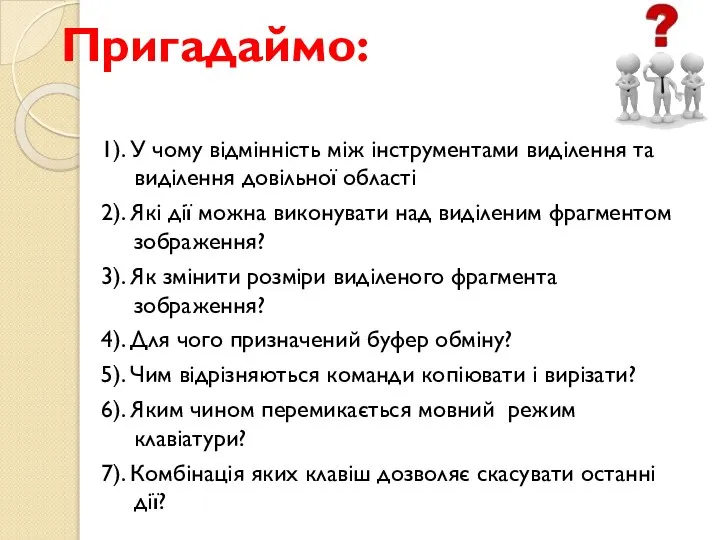 Пригадаймо:

?

1). У чому відмінність між інструментами виділення та виділення довільної області

2). Які дії можна виконувати над виділеним фрагментом зображення?

3). Як змінити розміри виділеного фрагмента зображення?

4). Для чого призначений буфер обміну?

5). Чим відрізняються команди копіювати і вирізати?

6). Яким чином перемикається мовний режим клавіатури?

7). Комбінація яких клавіш дозволяє скасувати останні дії?